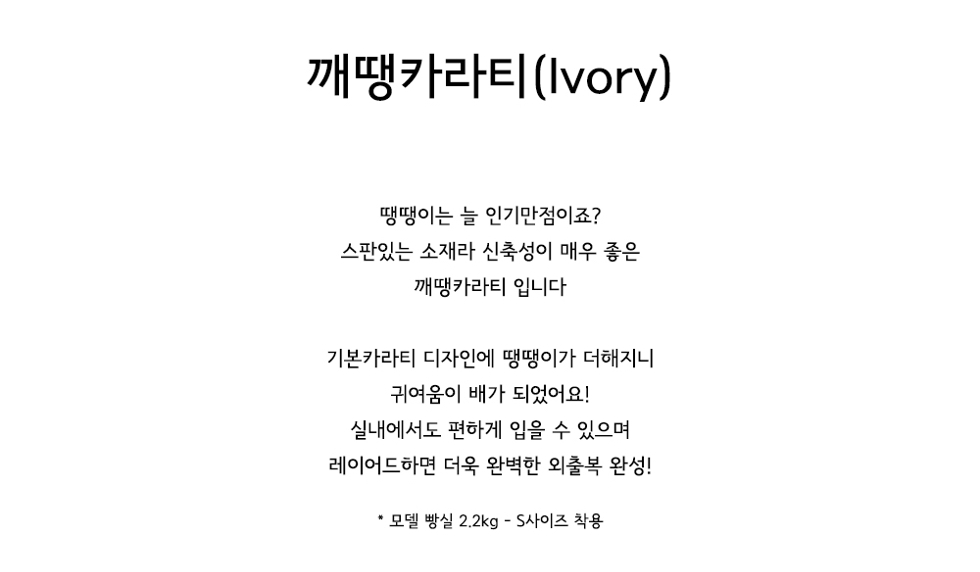 깨땡카라티(Ivory)

땡땡이는 늘 인기만점이죠?
스판있는 소재라 신축성이 매우 좋은
깨땡카라티 입니다

기본카라티 디자인에 땡땡이가 더해지니
귀여움이 배가 되었어요!
실내에서도 편하게 입을 수 있으며
레이어드하면 더욱 완벽한 외출복 완성!

* 모델 빵실 2.2kg - S사이즈 착용